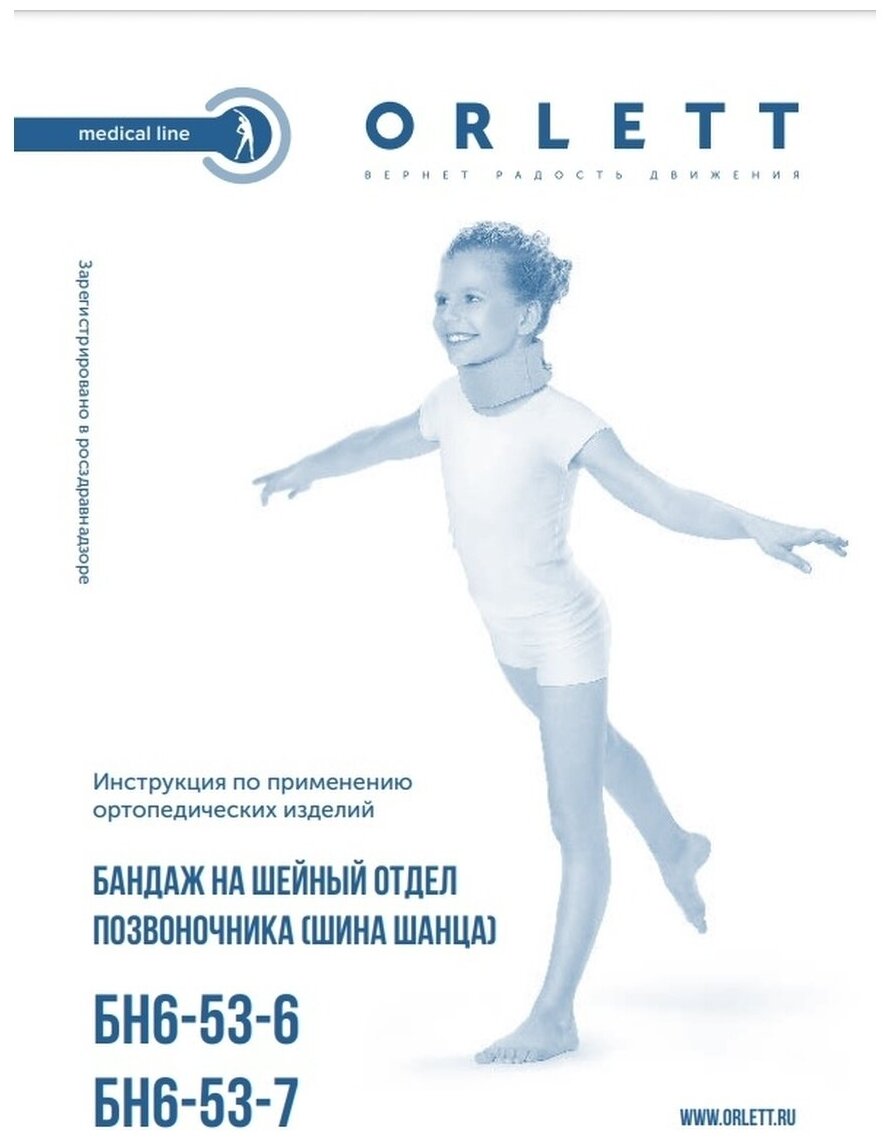 medical line

ORLETT

ВЕРНЕТ РАДОСТЬ ДВИЖЕНИЯ

Зарегистрировано в росздравнадзоре

Инструкция по применению ортопедических изделий

БАНДАЖ НА ШЕЙНЫЙ ОТДЕЛ ПОЗВОНОЧНИКА (ШИНА ШАНЦА)

БН6-53-6
БН6-53-7

WWW.ORLETT.RU